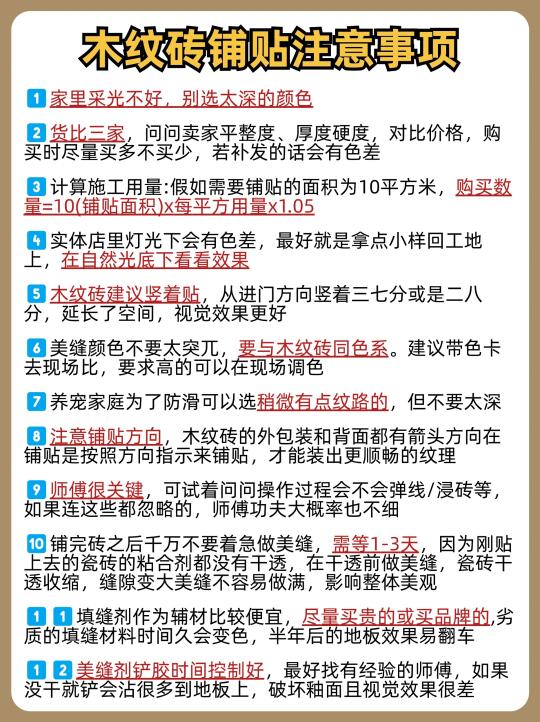 木纹砖铺贴注意事项

1 家里采光不好，别选太深的颜色

2 货比三家，问问卖家平整度、厚度硬度，对比价格，购买时尽量买多不买少，若补发的话会有色差

3 计算施工用量:假如需要铺贴的面积为10平方米，购买数量=10(铺贴面积)x每平方用量x1.05

4 实体店里灯光下会有色差，最好就是拿点小样回工地上，在自然光底下看看效果

5 木纹砖建议竖着贴，从进门方向竖着三七分或是二八分，延长了空间，视觉效果更好

6 美缝颜色不要太突兀，要与木纹砖同色系。建议带色卡去现场比，要求高的可以在现场调色

7 养宠家庭为了防滑可以选稍微有点纹路的，但不要太深

8 注意铺贴方向，木纹砖的外包装和背面都有箭头方向在铺贴是按照方向指示来铺贴，才能装出更顺畅的纹理

9 师傅很关键，可试着问问操作过程会不会弹线/浸砖等，如果连这些都忽略的，师傅功夫大概率也不细

10 铺完砖之后千万不要着急做美缝，需等1-3天，因为刚贴上去的瓷砖的粘合剂都没有干透，在干透前做美缝，瓷砖干透收缩，缝隙变大美缝不容易做满，影响整体美观

1 1 填缝剂作为辅材比较便宜，尽量买贵的或买品牌的,劣质的填缝材料时间久会变色，半年后的地板效果易翻车

1 2 美缝剂铲胶时间控制好，最好找有经验的师傅，如果没干就铲会沾很多到地板上，破坏釉面且视觉效果很差